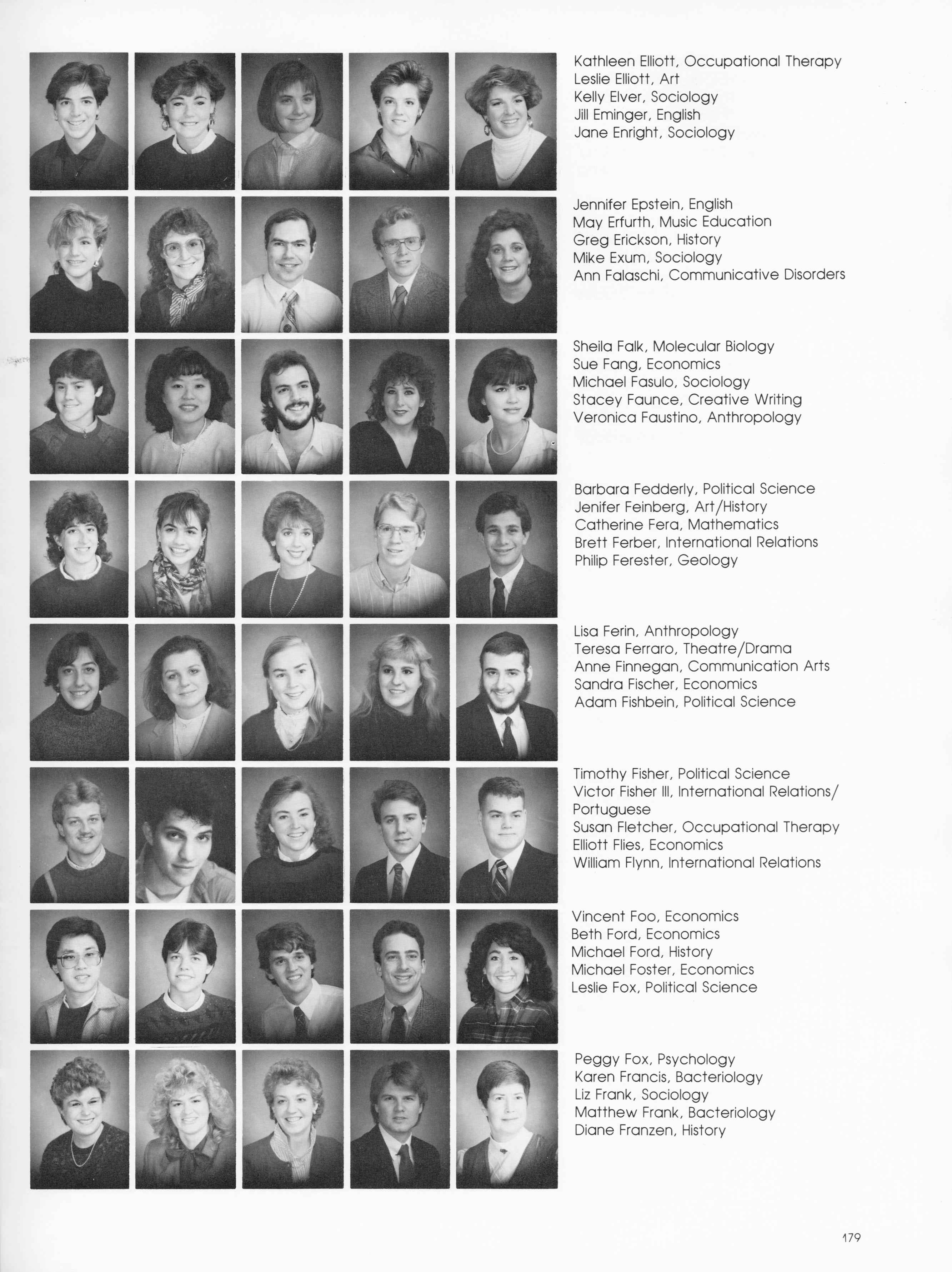 Kathleen Elliott, Occupational Therapy
Leslie Elliott, Art
Kelly Elver, Sociology
Jill Eminger, English
Jane Enright, Sociology

Jennifer Epstein, English
May Erfurth, Music Education
Greg Erickson, History
Mike Exum, Sociology
Ann Falaschi, Communicative Disorders

Sheila Falk, Molecular Biology
Sue Fang, Economics
Michael Fasulo, Sociology
Stacey Faunce, Creative Writing
Veronica Faustino, Anthropology

Barbara Fedderly, Political Science
Jenifer Feinberg, Art/History
Catherine Fera, Mathematics
Brett Ferber, International Relations
Philip Ferester, Geology

Lisa Ferin, Anthropology
Teresa Ferraro, Theatre/Drama
Anne Finnegan, Communication Arts
Sandra Fischer, Economics
Adam Fishbein, Political Science

Timothy Fisher, Political Science
Victor Fisher III, International Relations/Portuguese
Susan Fletcher, Occupational Therapy
Elliott Flies, Economics
William Flynn, International Relations

Vincent Foo, Economics
Beth Ford, Economics
Michael Ford, History
Michael Foster, Economics
Leslie Fox, Political Science

Peggy Fox, Psychology
Karen Francis, Bacteriology
Liz Frank, Sociology
Matthew Frank, Bacteriology
Diane Franzen, History

179